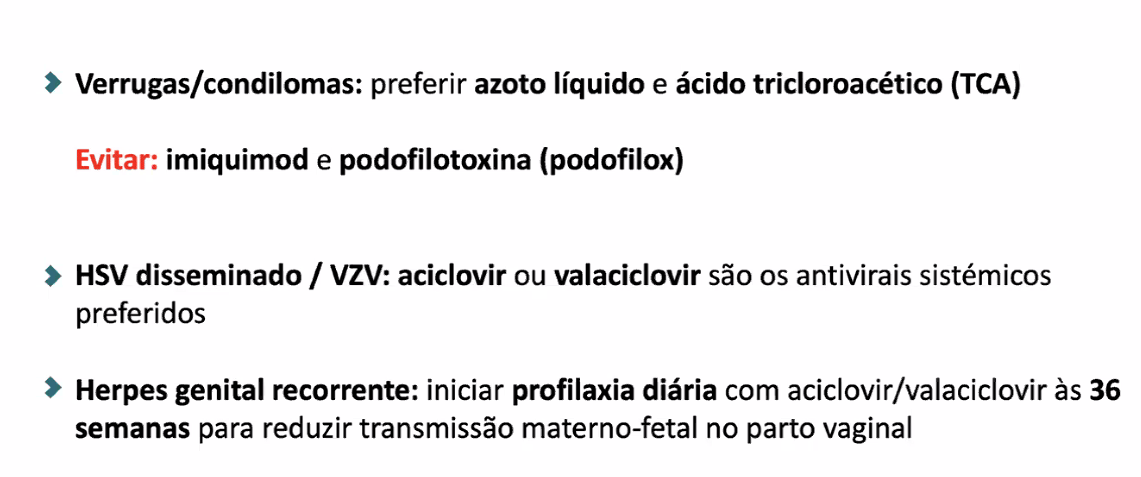 Verrugas/condilomas: preferir azoto líquido e ácido tricloroacético (TCA)

Evitar: imiquimod e podofilotoxina (podofilox)

HSV disseminado / VZV: aciclovir ou valaciclovir são os antivirais sistémicos preferidos

Herpes genital recorrente: iniciar profilaxia diária com aciclovir/valaciclovir às 36 semanas para reduzir transmissão materno-fetal no parto vaginal